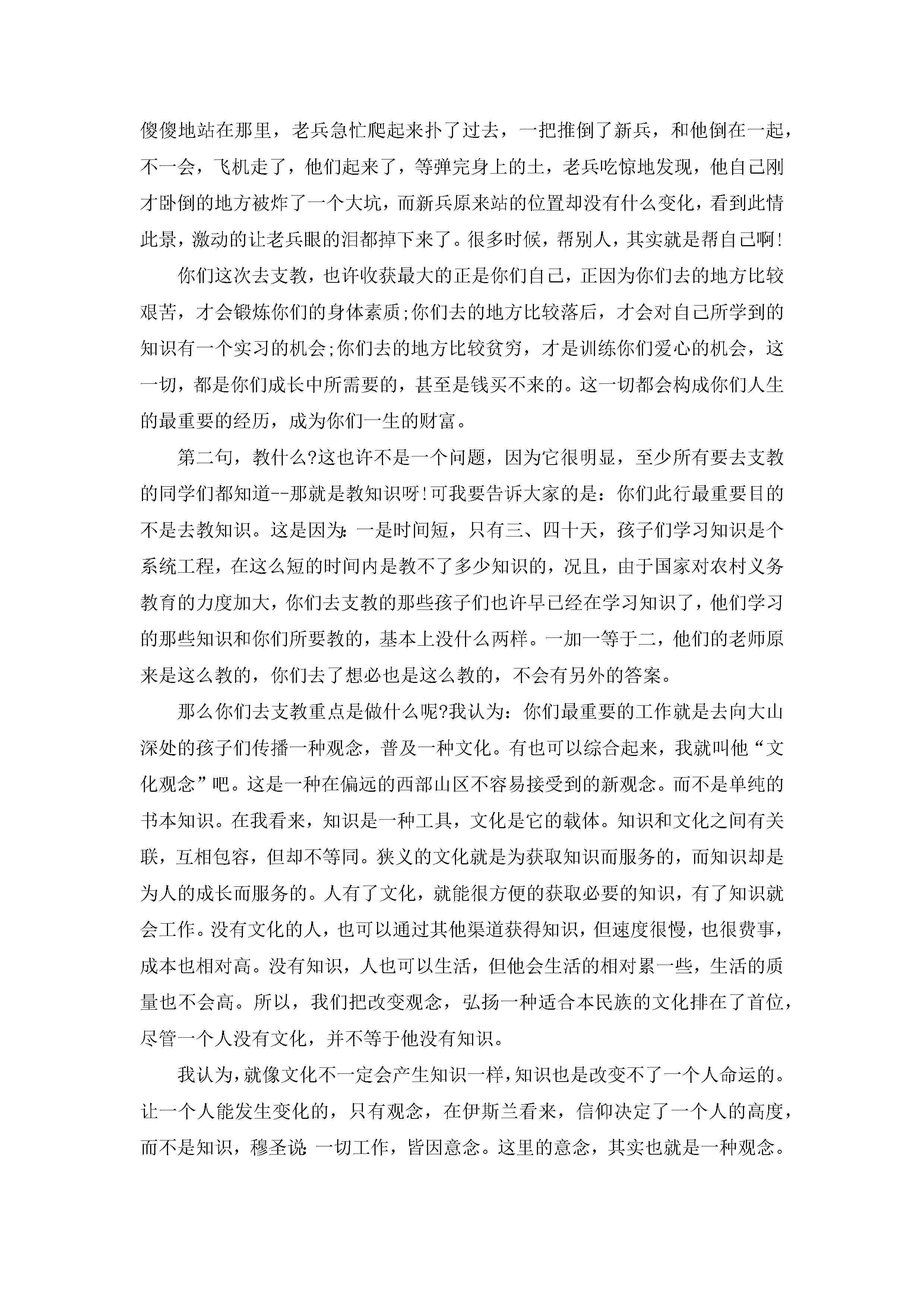 傻傻地站在那里，老兵急忙爬起来扑了过去，一把推倒了新兵，和他倒在一起，不一会，飞机走了，他们起来了，等弹完身上的土，老兵吃惊地发现，他自己刚才卧倒的地方被炸了一个大坑，而新兵原来站的位置却没有什么变化，看到此情此景，激动的让老兵眼的泪都掉下来了。很多时候，帮别人，其实就是帮自己啊!

你们这次去支教，也许收获最大的正是你们自己，正因为你们去的地方比较艰苦，才会锻炼你们的身体素质;你们去的地方比较落后，才会对自己所学到的知识有一个实习的机会;你们去的地方比较贫穷，才是训练你们爱心的机会，这一切，都是你们成长中所需要的，甚至是钱买不来的。这一切都会构成你们人生的最重要的经历，成为你们一生的财富。

第二句，教什么?这也许不是一个问题，因为它很明显，至少所有要去支教的同学们都知道--那就是教知识呀!可我要告诉大家的是：你们此行最重要目的不是去教知识。这是因为：一是时间短，只有三、四十天，孩子们学习知识是个系统工程，在这么短的时间内是教不了多少知识的，况且，由于国家对农村义务教育的力度加大，你们去支教的那些孩子们也许早已经在学习知识了，他们学习的那些知识和你们所要教的，基本上没什么两样。一加一等于二，他们的老师原来是这么教的，你们去了想必也是这么教的，不会有另外的答案。

那么你们去支教重点是做什么呢?我认为：你们最重要的工作就是去向大山深处的孩子们传播一种观念，普及一种文化。有也可以综合起来，我就叫他“文化观念”吧。这是一种在偏远的西部山区不容易接受到的新观念。而不是单纯的书本知识。在我看来，知识是一种工具，文化是它的载体。知识和文化之间有关联，互相包容，但却不等同。狭义的文化就是为获取知识而服务的，而知识却是为人的成长而服务的。人有了文化，就能很方便的获取必要的知识，有了知识就会工作。没有文化的人，也可以通过其他渠道获得知识，但速度很慢，也很费事，成本也相对高。没有知识，人也可以生活，但他会生活的相对累一些，生活的质量也不会高。所以，我们把改变观念，弘扬一种适合本民族的文化排在了首位，尽管一个人没有文化，并不等于他没有知识。

我认为，就像文化不一定会产生知识一样，知识也是改变不了一个人命运的。让一个人能发生变化的，只有观念，在伊斯兰看来，信仰决定了一个人的高度，而不是知识，穆圣说：一切工作，皆因意念。这里的意念，其实也就是一种观念。